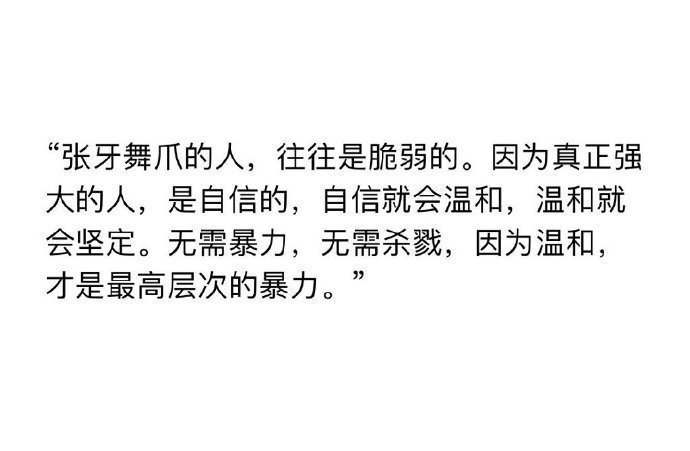 “张牙舞爪的人，往往是脆弱的。因为真正强大的人，是自信的，自信就会温和，温和就会坚定。无需暴力，无需杀戮，因为温和，才是最高层次的暴力。”